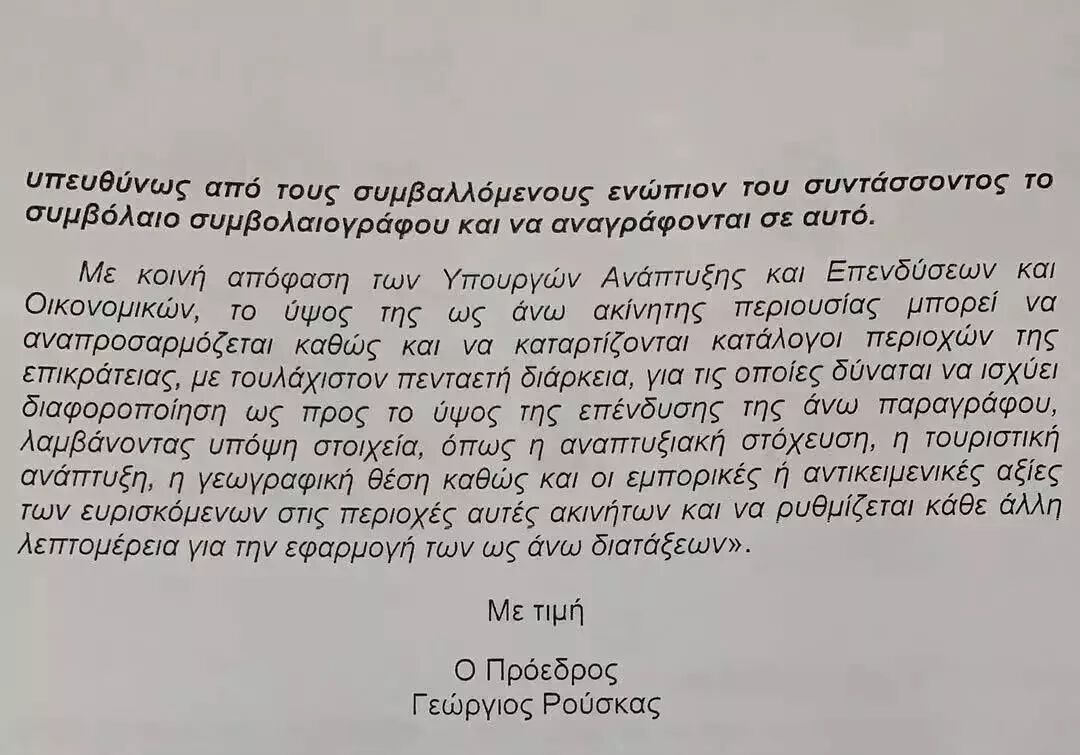 υπευθύνως από τους συμβαλλόμενους ενώπιον του συντάσσοντος το συμβόλαιο συμβολαιογράφου και να αναγράφονται σε αυτό.

Με κοινή απόφαση των Υπουργών Ανάπτυξης και Επενδύσεων και Οικονομικών, το ύψος της ως άνω ακίνητης περιουσίας μπορεί να αναπροσαρμόζεται καθώς και να καταρτίζονται κατάλογοι περιοχών της επικράτειας, με τουλάχιστον πενταετή διάρκεια, για τις οποίες δύναται να ισχύει διαφοροποίηση ως προς το ύψος της επένδυσης της άνω παραγράφου, λαμβάνοντας υπόψη στοιχεία, όπως η αναπτυξιακή στόχευση, η τουριστική ανάπτυξη, η γεωγραφική θέση καθώς και οι εμπορικές ή αντικειμενικές αξίες των ευρισκόμενων στις περιοχές αυτές ακινήτων και να ρυθμίζεται κάθε άλλη λεπτομέρεια για την εφαρμογή των ως άνω διατάξεων».

Με τιμή

Ο Πρόεδρος
Γεώργιος Ρούσκας